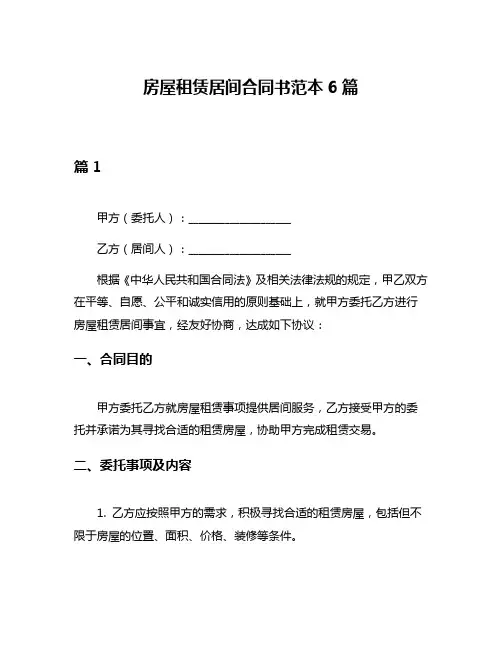 房屋租赁居间合同书范本 6 篇

篇 1

甲方（委托人）：__________________

乙方（居间人）：__________________

根据《中华人民共和国合同法》及相关法律法规的规定，甲乙双方在平等、自愿、公平和诚实信用的原则基础上，就甲方委托乙方进行房屋租赁居间事宜，经友好协商，达成如下协议：

一、合同目的

甲方委托乙方就房屋租赁事项提供居间服务，乙方接受甲方的委托并承诺为其寻找合适的租赁房屋，协助甲方完成租赁交易。

二、委托事项及内容

1. 乙方应按照甲方的需求，积极寻找合适的租赁房屋，包括但不限于房屋的位置、面积、价格、装修等条件。